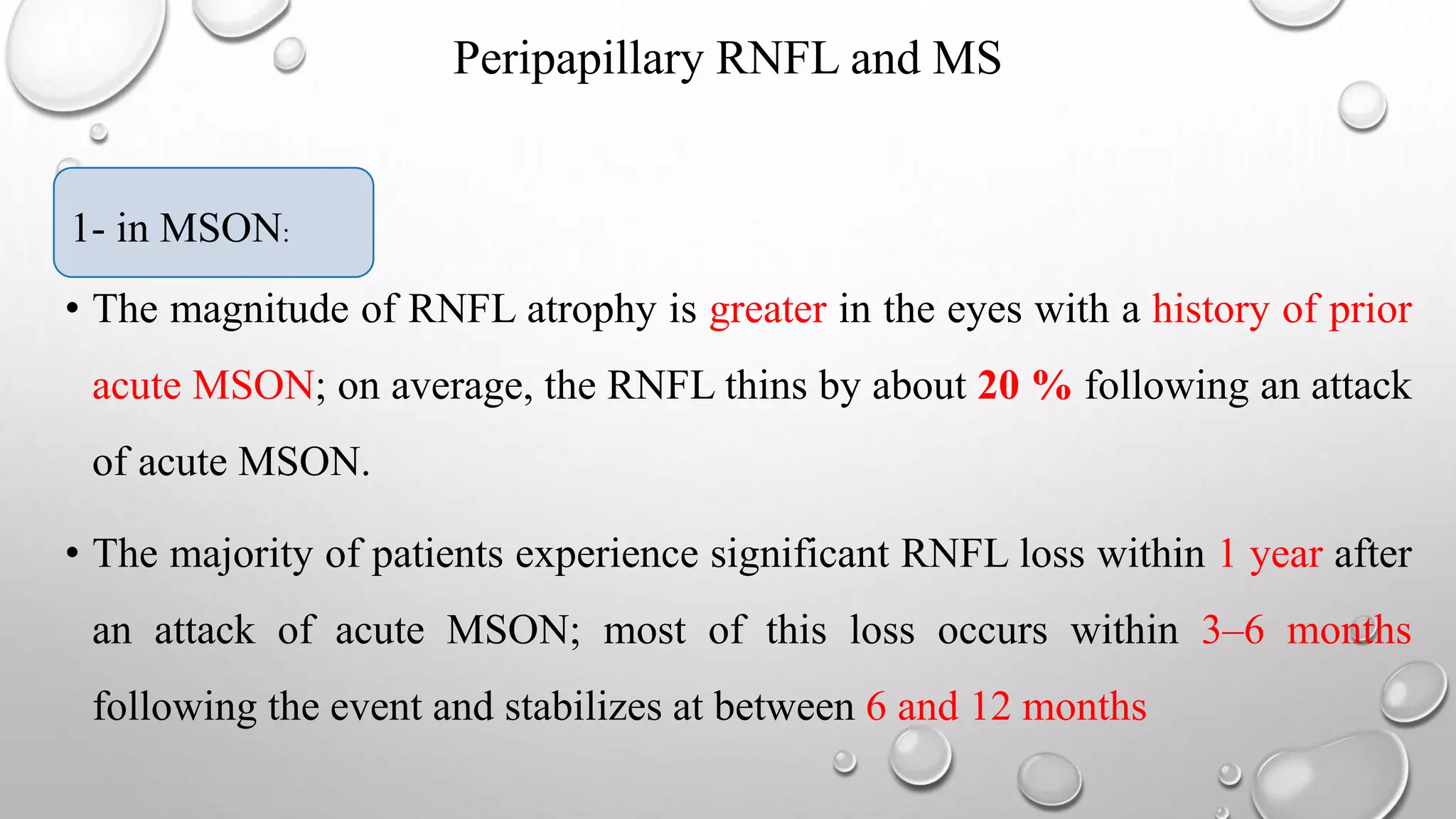 Peripapillary RNFL and MS

1- in MSON:

• The magnitude of RNFL atrophy is greater in the eyes with a history of prior acute MSON; on average, the RNFL thins by about 20 % following an attack of acute MSON.

• The majority of patients experience significant RNFL loss within 1 year after an attack of acute MSON; most of this loss occurs within 3–6 months following the event and stabilizes at between 6 and 12 months